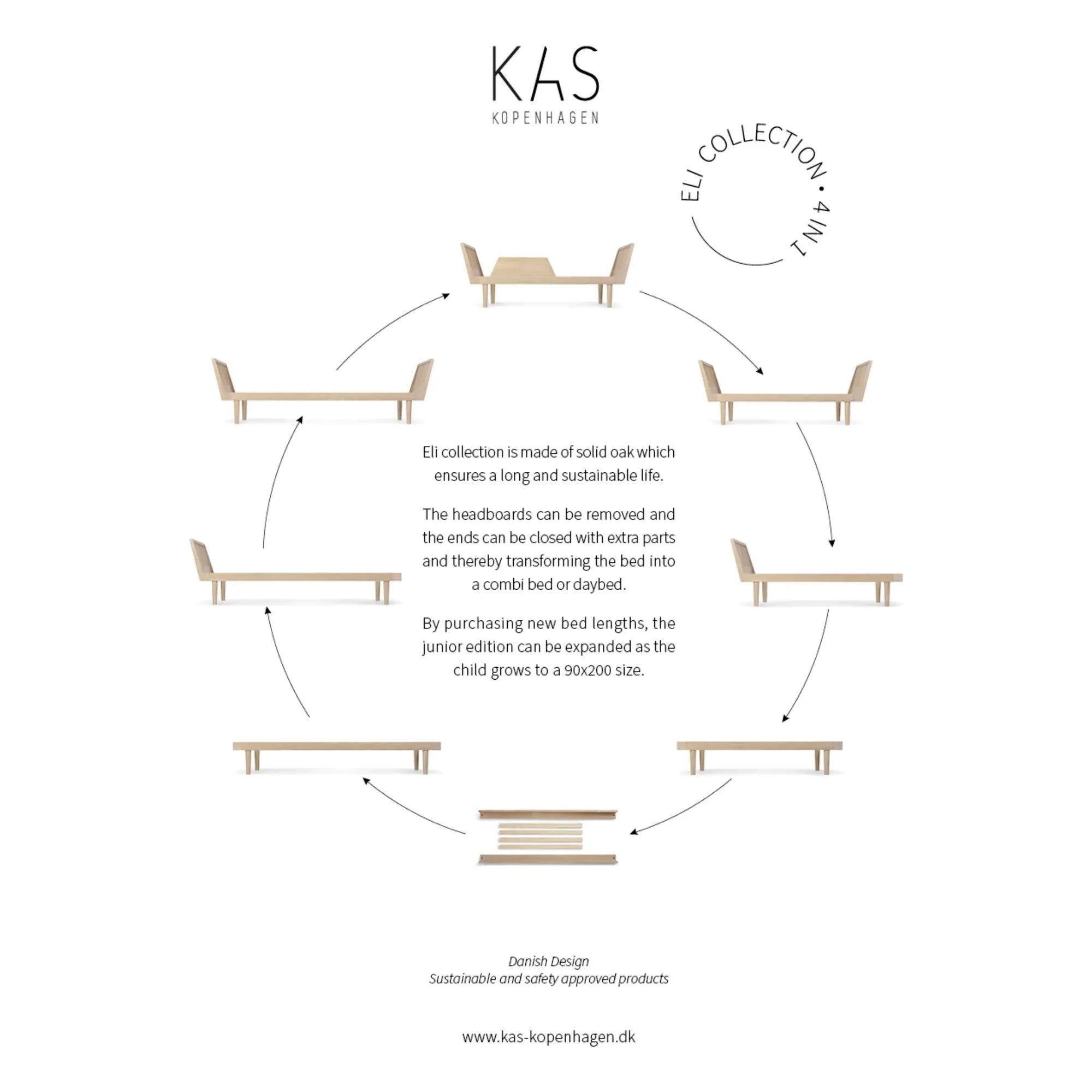 KAS
KOPENHAGEN

ELI COLLECTION • 4 IN 1

Eli collection is made of solid oak which ensures a long and sustainable life.

The headboards can be removed and the ends can be closed with extra parts and thereby transforming the bed into a combi bed or daybed.

By purchasing new bed lengths, the junior edition can be expanded as the child grows to a 90x200 size.

Danish Design
Sustainable and safety approved products

www.kas-kopenhagen.dk